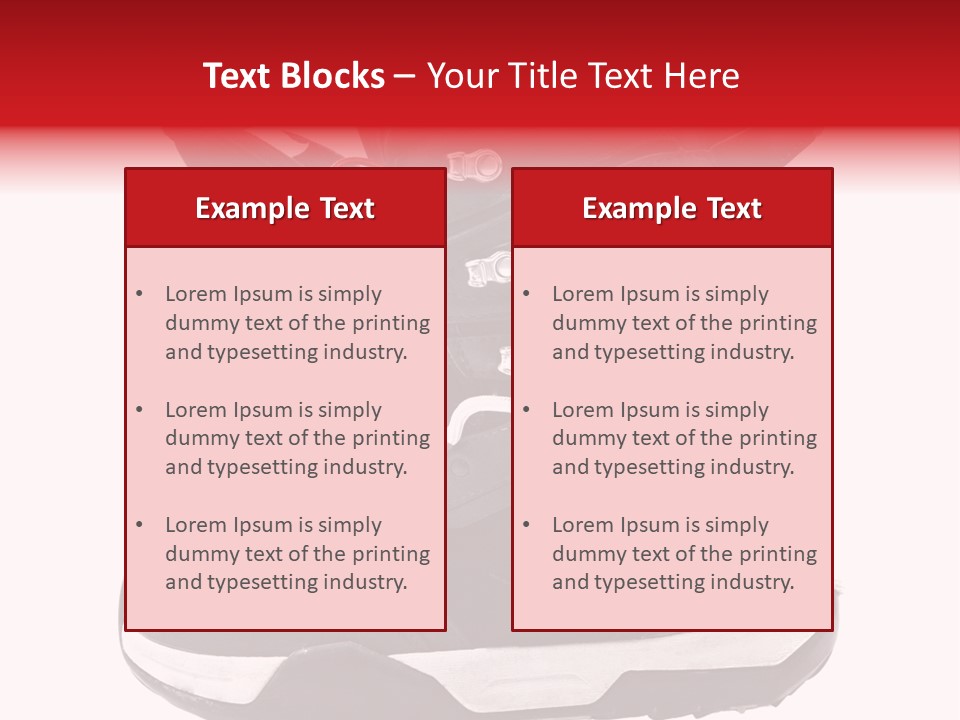 Text Blocks – Your Title Text Here

Example Text

• Lorem Ipsum is simply dummy text of the printing and typesetting industry.

• Lorem Ipsum is simply dummy text of the printing and typesetting industry.

• Lorem Ipsum is simply dummy text of the printing and typesetting industry.

Example Text

• Lorem Ipsum is simply dummy text of the printing and typesetting industry.

• Lorem Ipsum is simply dummy text of the printing and typesetting industry.

• Lorem Ipsum is simply dummy text of the printing and typesetting industry.